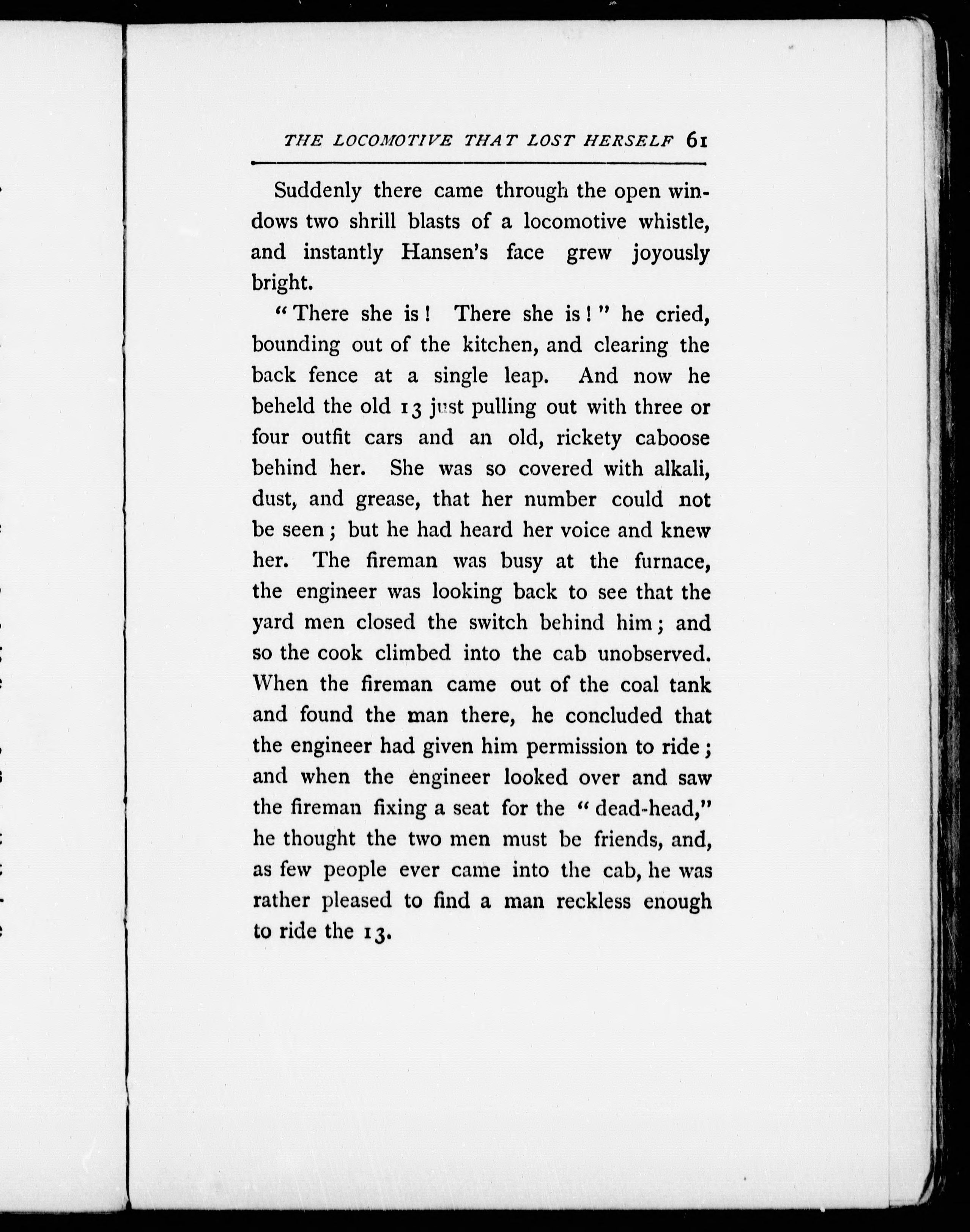 THE LOCOMOTIVE THAT LOST HERSELF 61

Suddenly there came through the open windows two shrill blasts of a locomotive whistle, and instantly Hansen's face grew joyously bright.

"There she is! There she is!" he cried, bounding out of the kitchen, and clearing the back fence at a single leap. And now he beheld the old 13 just pulling out with three or four outfit cars and an old, rickety caboose behind her. She was so covered with alkali, dust, and grease, that her number could not be seen; but he had heard her voice and knew her. The fireman was busy at the furnace, the engineer was looking back to see that the yard men closed the switch behind him; and so the cook climbed into the cab unobserved. When the fireman came out of the coal tank and found the man there, he concluded that the engineer had given him permission to ride; and when the engineer looked over and saw the fireman fixing a seat for the "dead-head," he thought the two men must be friends, and, as few people ever came into the cab, he was rather pleased to find a man reckless enough to ride the 13.